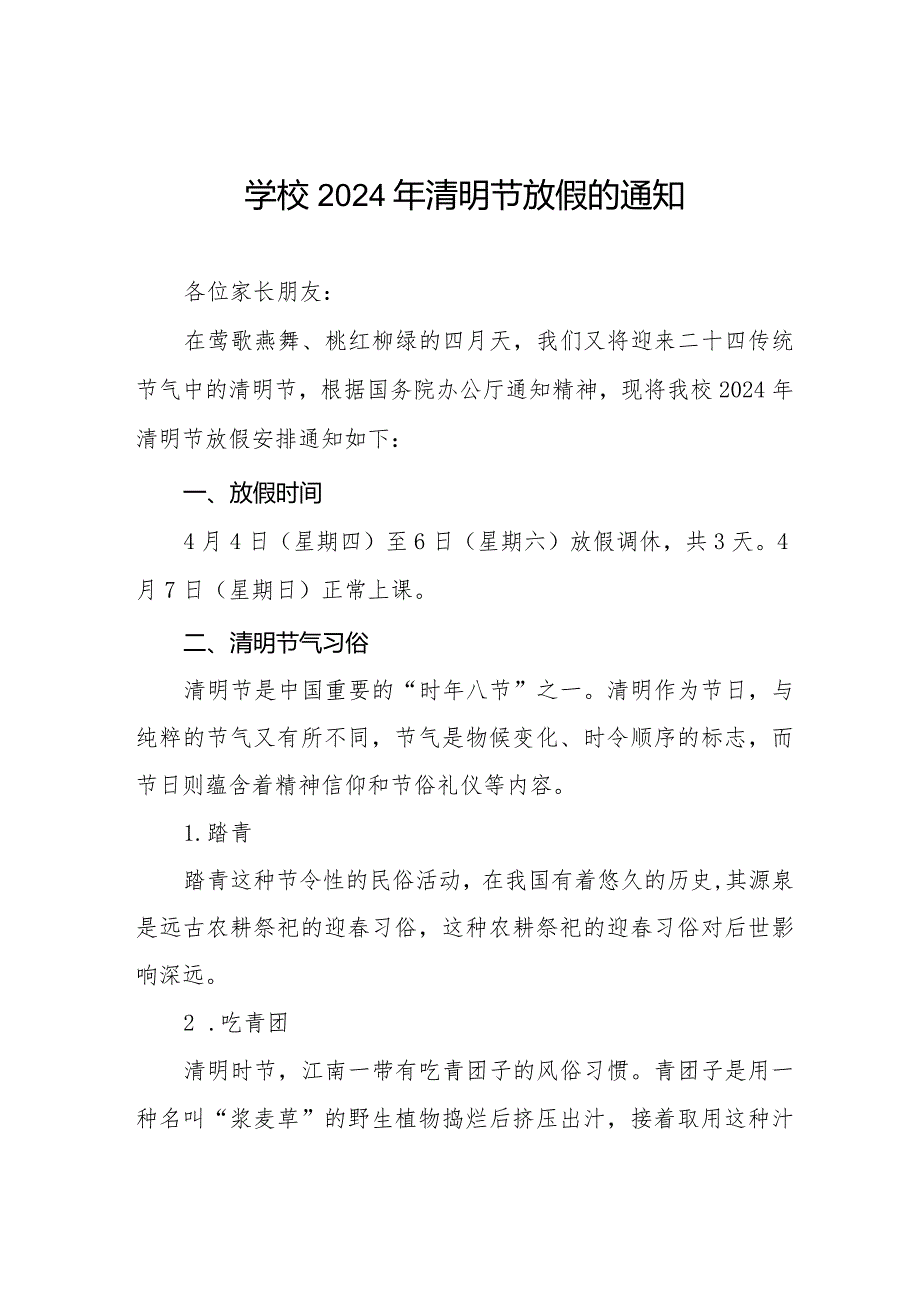 学校2024年清明节放假的通知

各位家长朋友：

在莺歌燕舞、桃红柳绿的四月天，我们又将迎来二十四传统节气中的清明节，根据国务院办公厅通知精神，现将我校2024年清明节放假安排通知如下：

一、放假时间

4月4日（星期四）至6日（星期六）放假调休，共3天。4月7日（星期日）正常上课。

二、清明节气习俗

清明节是中国重要的“时年八节”之一。清明作为节日，与纯粹的节气又有所不同，节气是物候变化、时令顺序的标志，而节日则蕴含着精神信仰和节俗礼仪等内容。

1.踏青

踏青这种节令性的民俗活动，在我国有着悠久的历史，其源泉是远古农耕祭祀的迎春习俗，这种农耕祭祀的迎春习俗对后世影响深远。

2 .吃青团

清明时节，江南一带有吃青团子的风俗习惯。青团子是用一种名叫“浆麦草”的野生植物捣烂后挤压出汁，接着取用这种汁